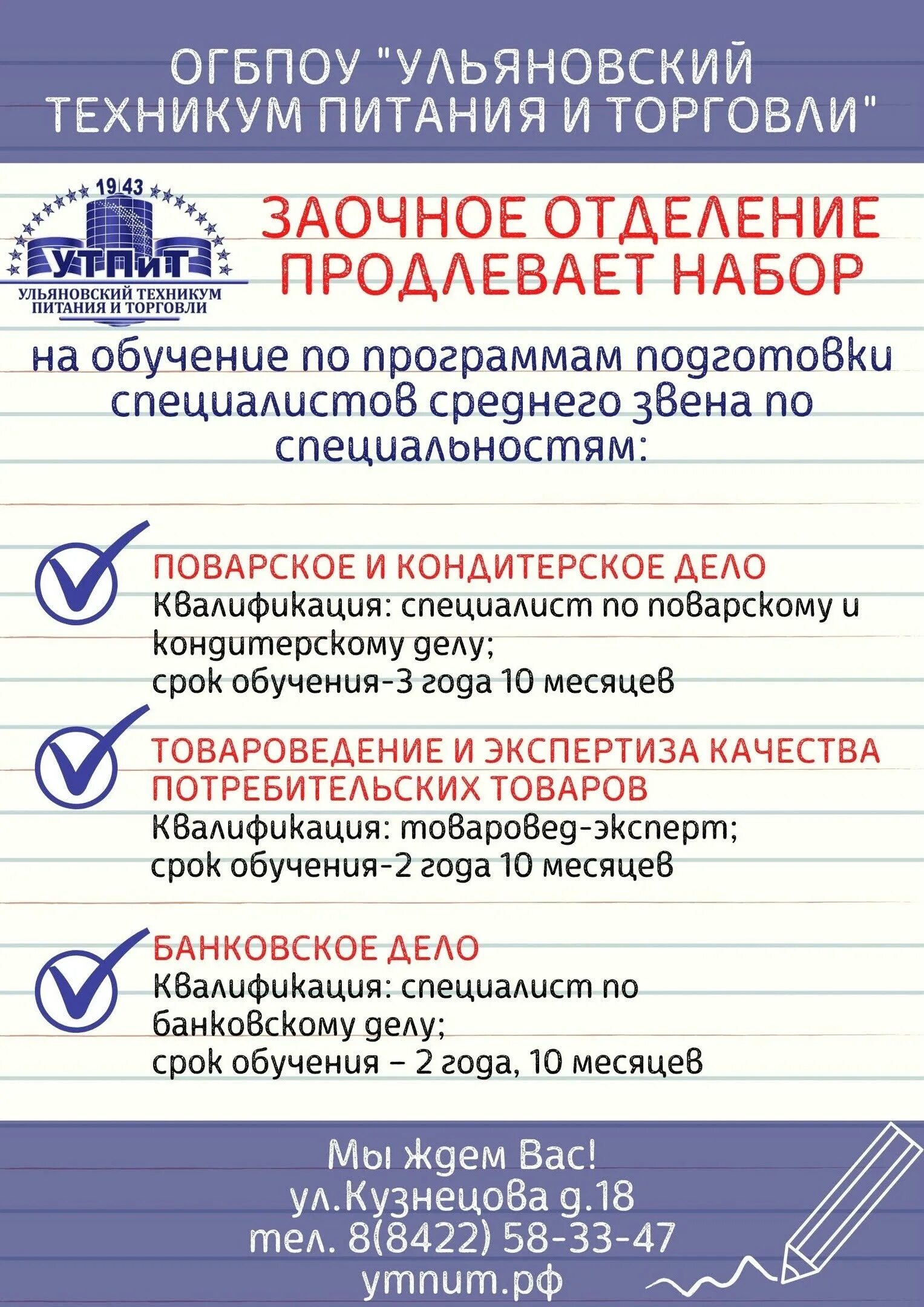 ОГБПОУ "УЛЬЯНОВСКИЙ ТЕХНИКУМ ПИТАНИЯ И ТОРГОВЛИ"

1943
УТПиТ
УЛЬЯНОВСКИЙ ТЕХНИКУМ ПИТАНИЯ И ТОРГОВЛИ

ЗАОЧНОЕ ОТДЕЛЕНИЕ ПРОДЛЕВАЕТ НАБОР

на обучение по программам подготовки специалистов среднего звена по специальностям:

ПОВАРСКОЕ И КОНДИТЕРСКОЕ ДЕЛО
Квалификация: специалист по поварскому и кондитерскому делу;
срок обучения-3 года 10 месяцев

ТОВАРОВЕДЕНИЕ И ЭКСПЕРТИЗА КАЧЕСТВА ПОТРЕБИТЕЛЬСКИХ ТОВАРОВ
Квалификация: товаровед-эксперт;
срок обучения-2 года 10 месяцев

БАНКОВСКОЕ ДЕЛО
Квалификация: специалист по банковскому делу;
срок обучения – 2 года, 10 месяцев

Мы ждем Вас!
ул.Кузнецова д.18
тел. 8(8422) 58-33-47
утпит.рф